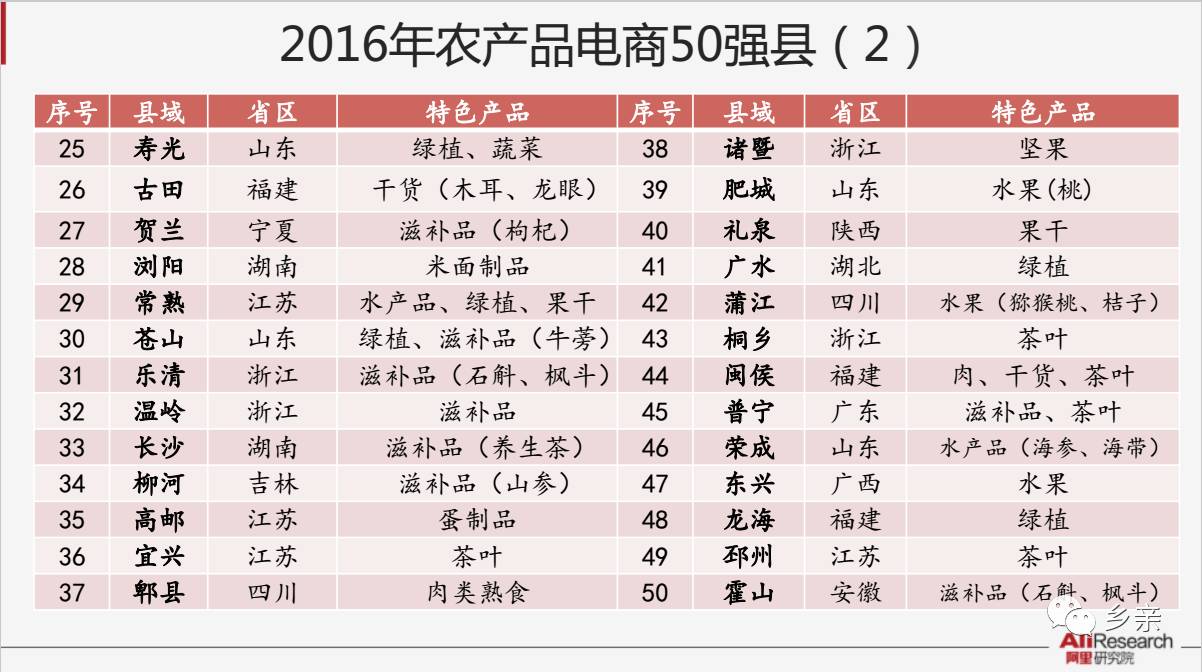 2016年农产品电商50强县（2）

| 序号 | 县域 | 省区 | 特色产品 | 序号 | 县域 | 省区 | 特色产品 |
|---|---|---|---|---|---|---|---|
| 25 | 寿光 | 山东 | 绿植、蔬菜 | 38 | 诸暨 | 浙江 | 坚果 |
| 26 | 古田 | 福建 | 干货（木耳、龙眼） | 39 | 肥城 | 山东 | 水果(桃) |
| 27 | 贺兰 | 宁夏 | 滋补品（枸杞） | 40 | 礼泉 | 陕西 | 果干 |
| 28 | 浏阳 | 湖南 | 米面制品 | 41 | 广水 | 湖北 | 绿植 |
| 29 | 常熟 | 江苏 | 水产品、绿植、果干 | 42 | 蒲江 | 四川 | 水果（猕猴桃、桔子） |
| 30 | 苍山 | 山东 | 绿植、滋补品（牛蒡） | 43 | 桐乡 | 浙江 | 茶叶 |
| 31 | 乐清 | 浙江 | 滋补品（石斛、枫斗） | 44 | 闽侯 | 福建 | 肉、干货、茶叶 |
| 32 | 温岭 | 浙江 | 滋补品 | 45 | 普宁 | 广东 | 滋补品、茶叶 |
| 33 | 长沙 | 湖南 | 滋补品（养生茶） | 46 | 荣成 | 山东 | 水产品（海参、海带） |
| 34 | 柳河 | 吉林 | 滋补品（山参） | 47 | 东兴 | 广西 | 水果 |
| 35 | 高邮 | 江苏 | 蛋制品 | 48 | 龙海 | 福建 | 绿植 |
| 36 | 宜兴 | 江苏 | 茶叶 | 49 | 邳州 | 江苏 | 茶叶 |
| 37 | 郫县 | 四川 | 肉类熟食 | 50 | 霍山 | 安徽 | 滋补品（石斛、枫斗） |

乡亲

AliResearch
阿里研究院